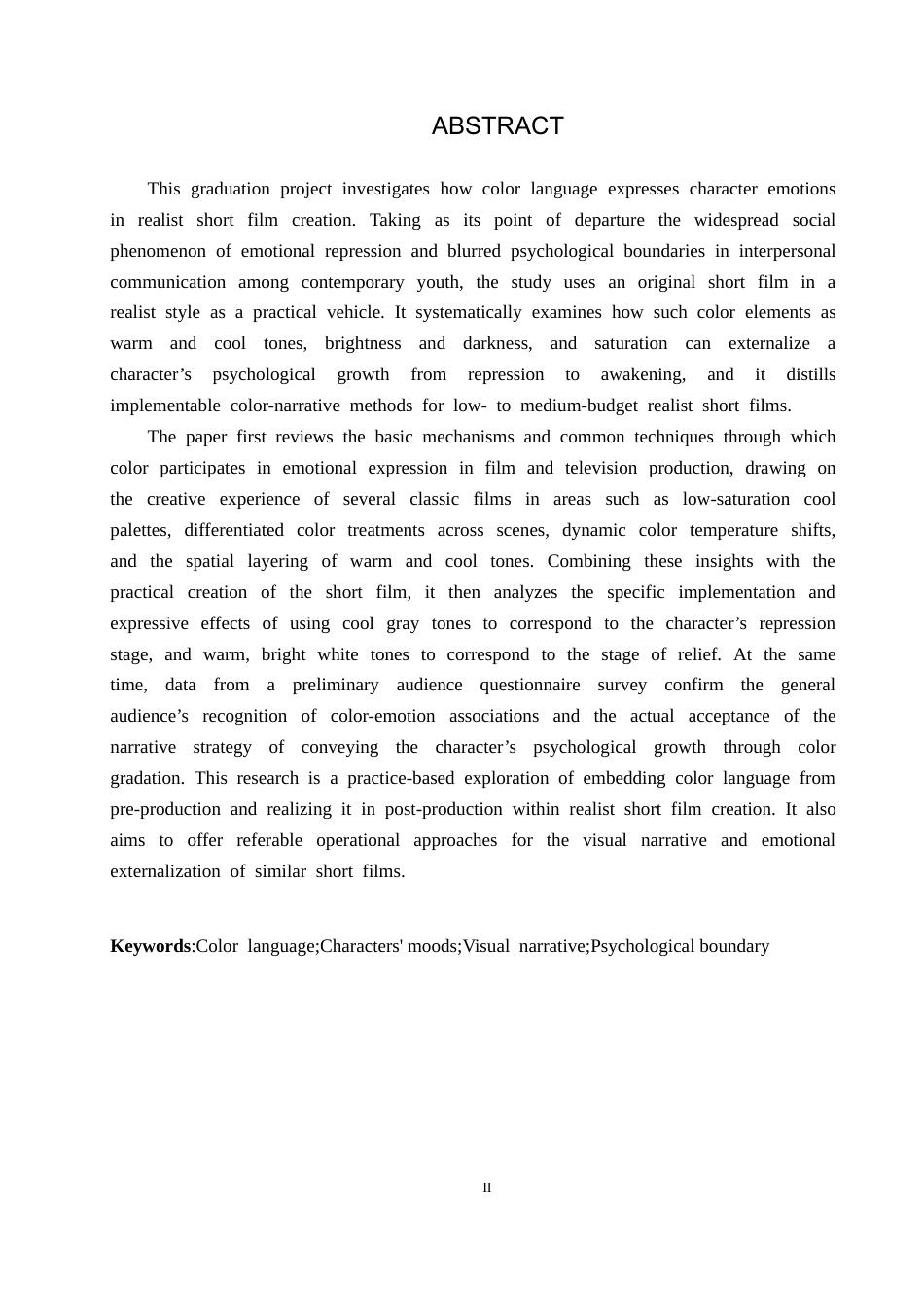 ABSTRACT

This graduation project investigates how color language expresses character emotions in realist short film creation. Taking as its point of departure the widespread social phenomenon of emotional repression and blurred psychological boundaries in interpersonal communication among contemporary youth, the study uses an original short film in a realist style as a practical vehicle. It systematically examines how such color elements as warm and cool tones, brightness and darkness, and saturation can externalize a character's psychological growth from repression to awakening, and it distills implementable color-narrative methods for low- to medium-budget realist short films.

The paper first reviews the basic mechanisms and common techniques through which color participates in emotional expression in film and television production, drawing on the creative experience of several classic films in areas such as low-saturation cool palettes, differentiated color treatments across scenes, dynamic color temperature shifts, and the spatial layering of warm and cool tones. Combining these insights with the practical creation of the short film, it then analyzes the specific implementation and expressive effects of using cool gray tones to correspond to the character's repression stage, and warm, bright white tones to correspond to the stage of relief. At the same time, data from a preliminary audience questionnaire survey confirm the general audience's recognition of color-emotion associations and the actual acceptance of the narrative strategy of conveying the character's psychological growth through color gradation. This research is a practice-based exploration of embedding color language from pre-production and realizing it in post-production within realist short film creation. It also aims to offer referable operational approaches for the visual narrative and emotional externalization of similar short films.

Keywords:Color language;Characters' moods;Visual narrative;Psychological boundary

II